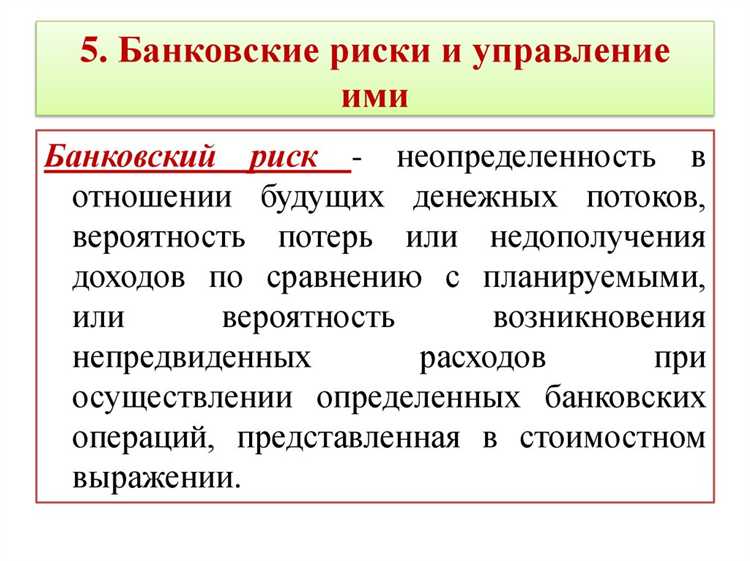 5. Банковские риски и управление ими

Банковский риск - неопределенность в отношении будущих денежных потоков, вероятность потерь или недополучения доходов по сравнению с планируемыми, или вероятность возникновения непредвиденных расходов при осуществлении определенных банковских операций, представленная в стоимостном выражении.